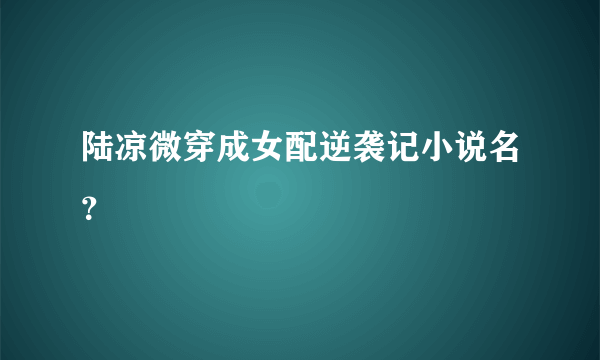 陆凉微穿成女配逆袭记小说名?